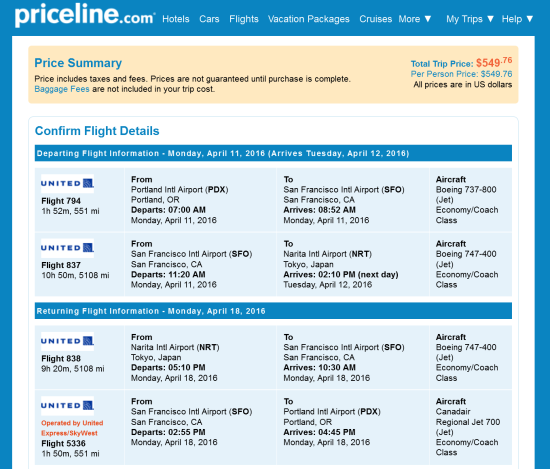 priceline.com Hotels Cars Flights Vacation Packages Cruises More ▼ My Trips ▼ Help ▼

Price Summary
Price includes taxes and fees. Prices are not guaranteed until purchase is complete.
Baggage Fees are not included in your trip cost.

Total Trip Price: $549.76
Per Person Price: $549.76
All prices are in US dollars

Confirm Flight Details

Departing Flight Information - Monday, April 11, 2016 (Arrives Tuesday, April 12, 2016)

| | | | |
|---|---|---|---|
| UNITED Flight 794 1h 52m, 551 mi | From Portland Intl Airport (PDX) Portland, OR Departs: 07:00 AM Monday, April 11, 2016 | To San Francisco Intl Airport (SFO) San Francisco, CA Arrives: 08:52 AM Monday, April 11, 2016 | Aircraft Boeing 737-800 (Jet) Economy/Coach Class |
| UNITED Flight 837 10h 50m, 5108 mi | From San Francisco Intl Airport (SFO) San Francisco, CA Departs: 11:20 AM Monday, April 11, 2016 | To Narita Intl Airport (NRT) Tokyo, Japan Arrives: 02:10 PM (next day) Tuesday, April 12, 2016 | Aircraft Boeing 747-400 (Jet) Economy/Coach Class |

Returning Flight Information - Monday, April 18, 2016

| | | | |
|---|---|---|---|
| UNITED Flight 838 9h 20m, 5108 mi | From Narita Intl Airport (NRT) Tokyo, Japan Departs: 05:10 PM Monday, April 18, 2016 | To San Francisco Intl Airport (SFO) San Francisco, CA Arrives: 10:30 AM Monday, April 18, 2016 | Aircraft Boeing 747-400 (Jet) Economy/Coach Class |
| UNITED Operated by United Express/SkyWest Flight 5336 1h 50m, 551 mi | From San Francisco Intl Airport (SFO) San Francisco, CA Departs: 02:55 PM Monday, April 18, 2016 | To Portland Intl Airport (PDX) Portland, OR Arrives: 04:45 PM Monday, April 18, 2016 | Aircraft Canadair Regional Jet 700 (Jet) Economy/Coach Class |